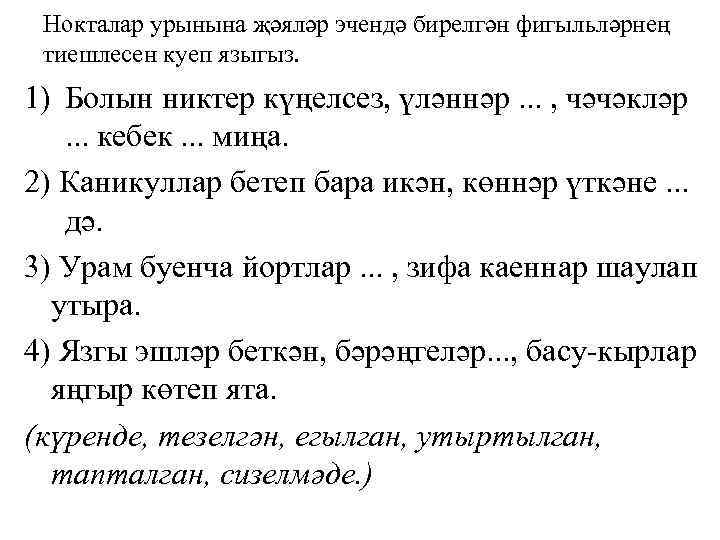 Нокталар урынына җәяләр эчендә бирелгән фигыльләрнең тиешлесен куеп языгыз.

1) Болын никтер күңелсез, үләннәр ... , чәчәкләр ... кебек ... миңа.

2) Каникуллар бетеп бара икән, көннәр үткәне ... дә.

3) Урам буенча йортлар ... , зифа каеннар шаулап утыра.

4) Язгы эшләр беткән, бәрәңгеләр..., басу-кырлар яңгыр көтеп ята.

(күренде, тезелгән, егылган, утыртылган, тапталган, сизелмәде.)